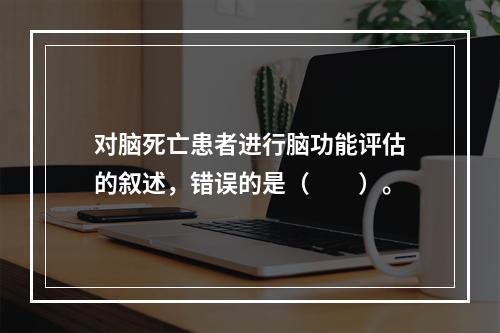 对脑死亡患者进行脑功能评估的叙述，错误的是（　　）。